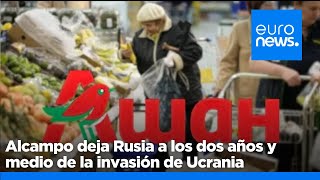 euro
news.

Ашан

Alcampo deja Rusia a los dos años y medio de la invasión de Ucrania